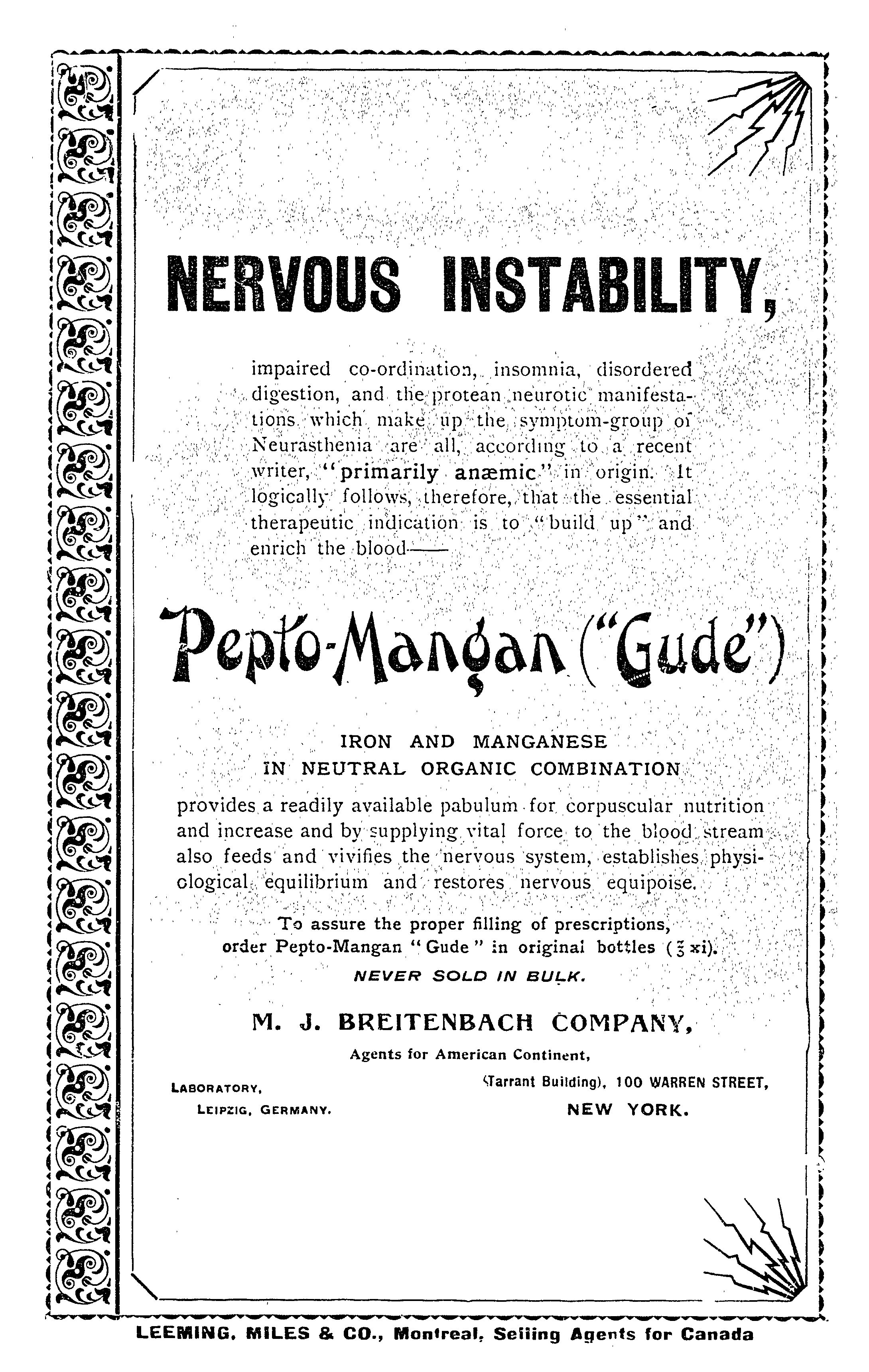 NERVOUS INSTABILITY,

impaired co-ordination, insomnia, disordered digestion, and the protean neurotic manifestations which make up the symptom-group of Neurasthenia are all, according to a recent writer, "primarily anæmic" in origin. It logically follows, therefore, that the essential therapeutic indication is to "build up" and enrich the blood——

Pepto-Mangan ("Gude")

IRON AND MANGANESE
IN NEUTRAL ORGANIC COMBINATION

provides a readily available pabulum for corpuscular nutrition and increase and by supplying vital force to the blood stream also feeds and vivifies the nervous system, establishes physiological equilibrium and restores nervous equipoise.

To assure the proper filling of prescriptions, order Pepto-Mangan "Gude" in original bottles (℥ xi).

NEVER SOLD IN BULK.

M. J. BREITENBACH COMPANY,

Agents for American Continent,

LABORATORY,
LEIPZIG, GERMANY.

(Tarrant Building), 100 WARREN STREET,
NEW YORK.

LEEMING, MILES & CO., Montreal, Selling Agents for Canada